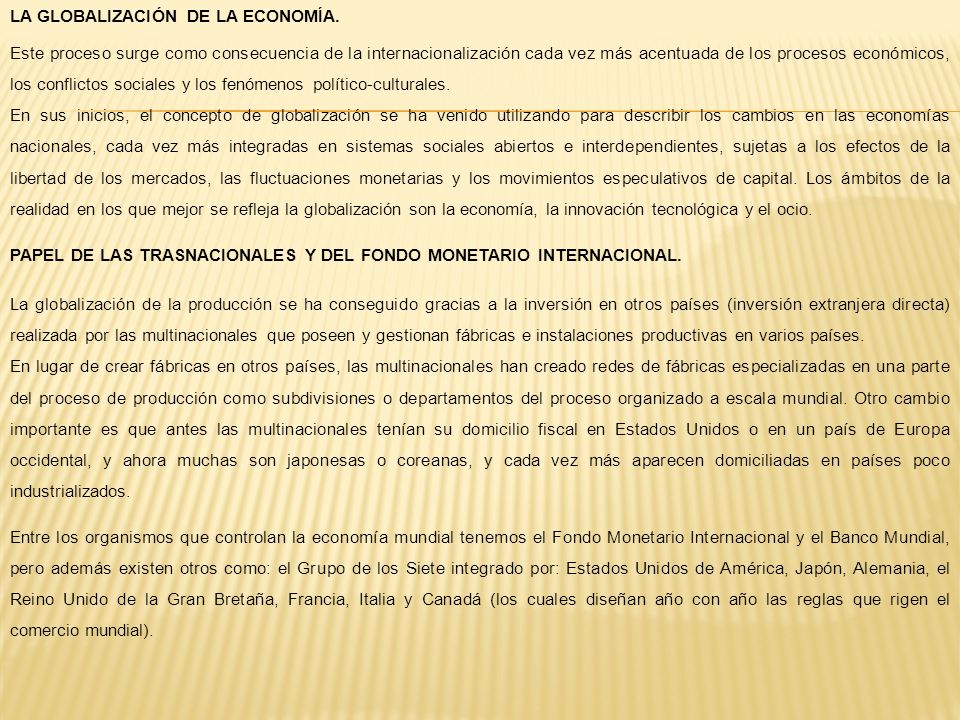 LA GLOBALIZACIÓN DE LA ECONOMÍA.

Este proceso surge como consecuencia de la internacionalización cada vez más acentuada de los procesos económicos, los conflictos sociales y los fenómenos político-culturales.
En sus inicios, el concepto de globalización se ha venido utilizando para describir los cambios en las economías nacionales, cada vez más integradas en sistemas sociales abiertos e interdependientes, sujetas a los efectos de la libertad de los mercados, las fluctuaciones monetarias y los movimientos especulativos de capital. Los ámbitos de la realidad en los que mejor se refleja la globalización son la economía, la innovación tecnológica y el ocio.

PAPEL DE LAS TRASNACIONALES Y DEL FONDO MONETARIO INTERNACIONAL.

La globalización de la producción se ha conseguido gracias a la inversión en otros países (inversión extranjera directa) realizada por las multinacionales que poseen y gestionan fábricas e instalaciones productivas en varios países.
En lugar de crear fábricas en otros países, las multinacionales han creado redes de fábricas especializadas en una parte del proceso de producción como subdivisiones o departamentos del proceso organizado a escala mundial. Otro cambio importante es que antes las multinacionales tenían su domicilio fiscal en Estados Unidos o en un país de Europa occidental, y ahora muchas son japonesas o coreanas, y cada vez más aparecen domiciliadas en países poco industrializados.

Entre los organismos que controlan la economía mundial tenemos el Fondo Monetario Internacional y el Banco Mundial, pero además existen otros como: el Grupo de los Siete integrado por: Estados Unidos de América, Japón, Alemania, el Reino Unido de la Gran Bretaña, Francia, Italia y Canadá (los cuales diseñan año con año las reglas que rigen el comercio mundial).